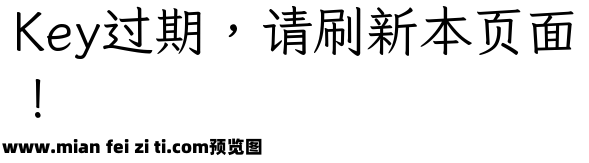 Key过期，请刷新本页面！

www.mian fei zi ti.com预览图